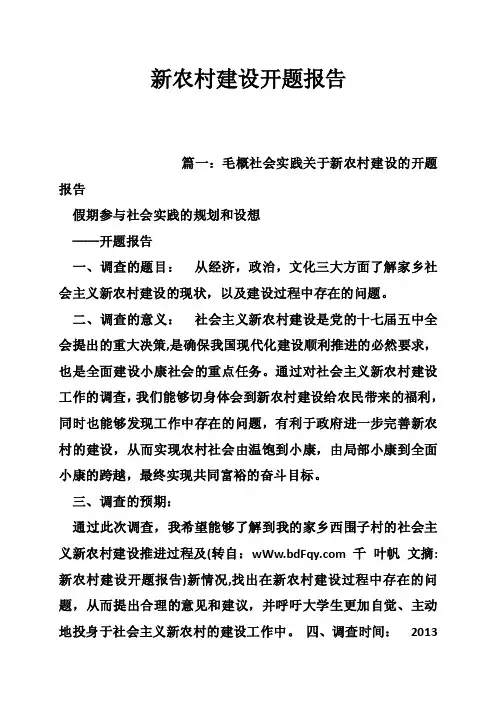 新农村建设开题报告

篇一：毛概社会实践关于新农村建设的开题报告

假期参与社会实践的规划和设想

——开题报告

一、调查的题目： 从经济，政治，文化三大方面了解家乡社会主义新农村建设的现状，以及建设过程中存在的问题。

二、调查的意义： 社会主义新农村建设是党的十七届五中全会提出的重大决策,是确保我国现代化建设顺利推进的必然要求,也是全面建设小康社会的重点任务。通过对社会主义新农村建设工作的调查,我们能够切身体会到新农村建设给农民带来的福利,同时也能够发现工作中存在的问题，有利于政府进一步完善新农村的建设，从而实现农村社会由温饱到小康，由局部小康到全面小康的跨越，最终实现共同富裕的奋斗目标。

三、调查的预期：

通过此次调查，我希望能够了解到我的家乡西围子村的社会主义新农村建设推进过程及(转自：wWw.bdFqy.com 千 叶帆 文摘：新农村建设开题报告)新情况,找出在新农村建设过程中存在的问题，从而提出合理的意见和建议，并呼吁大学生更加自觉、主动地投身于社会主义新农村的建设工作中。 四、调查时间： 2013